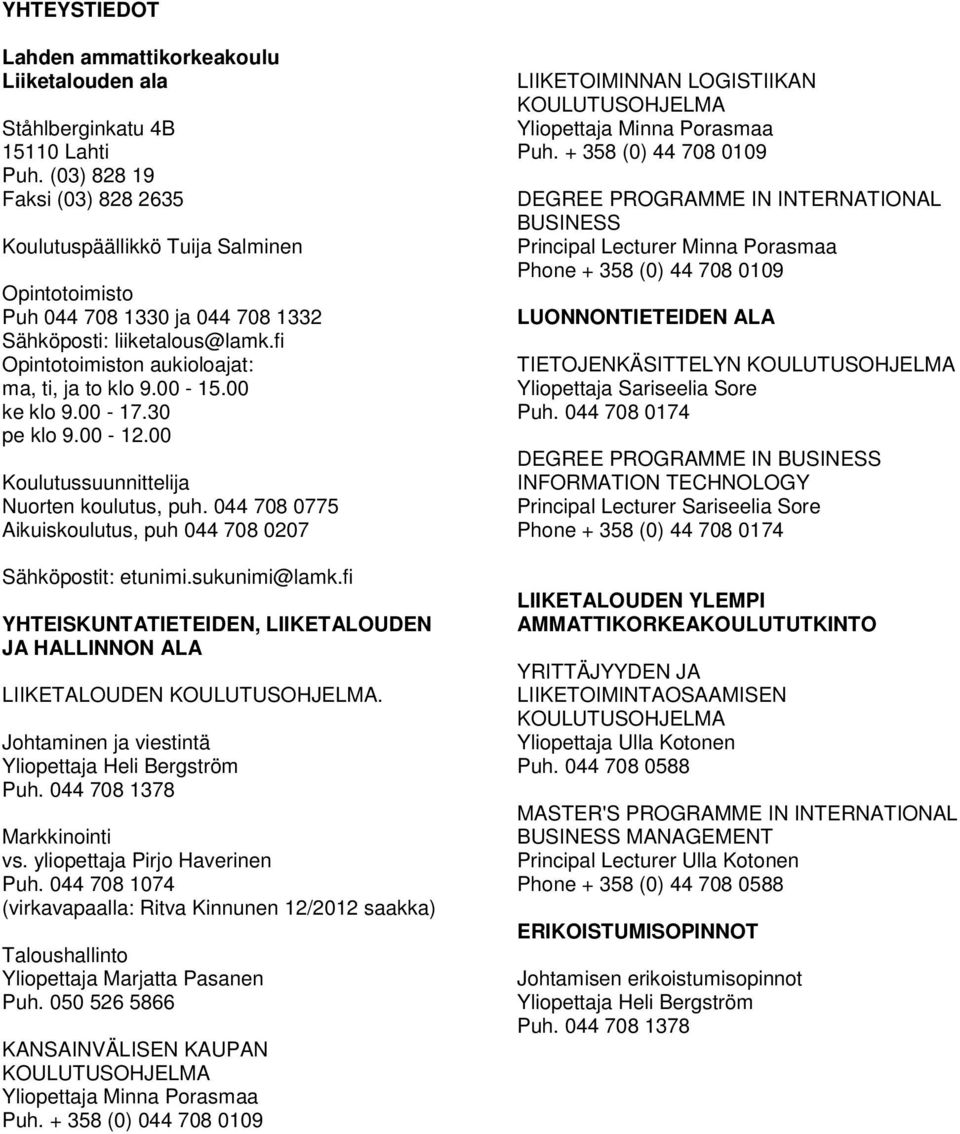 YHTEYSTIEDOT

Lahden ammattikorkeakoulu
Liiketalouden ala

Ståhlberginkatu 4B
15110 Lahti
Puh. (03) 828 19
Faksi (03) 828 2635

Koulutuspäällikkö Tuija Salminen

Opintotoimisto
Puh 044 708 1330 ja 044 708 1332
Sähköposti: liiketalous@lamk.fi
Opintotoimiston aukioloajat:
ma, ti, ja to klo 9.00 - 15.00
ke klo 9.00 - 17.30
pe klo 9.00 - 12.00

Koulutussuunnittelija
Nuorten koulutus, puh. 044 708 0775
Aikuiskoulutus, puh 044 708 0207

Sähköpostit: etunimi.sukunimi@lamk.fi

YHTEISKUNTATIETEIDEN, LIIKETALOUDEN JA HALLINNON ALA

LIIKETALOUDEN KOULUTUSOHJELMA.

Johtaminen ja viestintä
Yliopettaja Heli Bergström
Puh. 044 708 1378

Markkinointi
vs. yliopettaja Pirjo Haverinen
Puh. 044 708 1074
(virkavapaalla: Ritva Kinnunen 12/2012 saakka)

Taloushallinto
Yliopettaja Marjatta Pasanen
Puh. 050 526 5866

KANSAINVÄLISEN KAUPAN KOULUTUSOHJELMA
Yliopettaja Minna Porasmaa
Puh. + 358 (0) 044 708 0109

LIIKETOIMINNAN LOGISTIIKAN KOULUTUSOHJELMA
Yliopettaja Minna Porasmaa
Puh. + 358 (0) 44 708 0109

DEGREE PROGRAMME IN INTERNATIONAL BUSINESS
Principal Lecturer Minna Porasmaa
Phone + 358 (0) 44 708 0109

LUONNONTIETEIDEN ALA

TIETOJENKÄSITTELYN KOULUTUSOHJELMA
Yliopettaja Sariseelia Sore
Puh. 044 708 0174

DEGREE PROGRAMME IN BUSINESS INFORMATION TECHNOLOGY
Principal Lecturer Sariseelia Sore
Phone + 358 (0) 44 708 0174

LIIKETALOUDEN YLEMPI AMMATTIKORKEAKOULUTUTKINTO

YRITTÄJYYDEN JA LIIKETOIMINTAOSAAMISEN KOULUTUSOHJELMA
Yliopettaja Ulla Kotonen
Puh. 044 708 0588

MASTER'S PROGRAMME IN INTERNATIONAL BUSINESS MANAGEMENT
Principal Lecturer Ulla Kotonen
Phone + 358 (0) 44 708 0588

ERIKOISTUMISOPINNOT

Johtamisen erikoistumisopinnot
Yliopettaja Heli Bergström
Puh. 044 708 1378